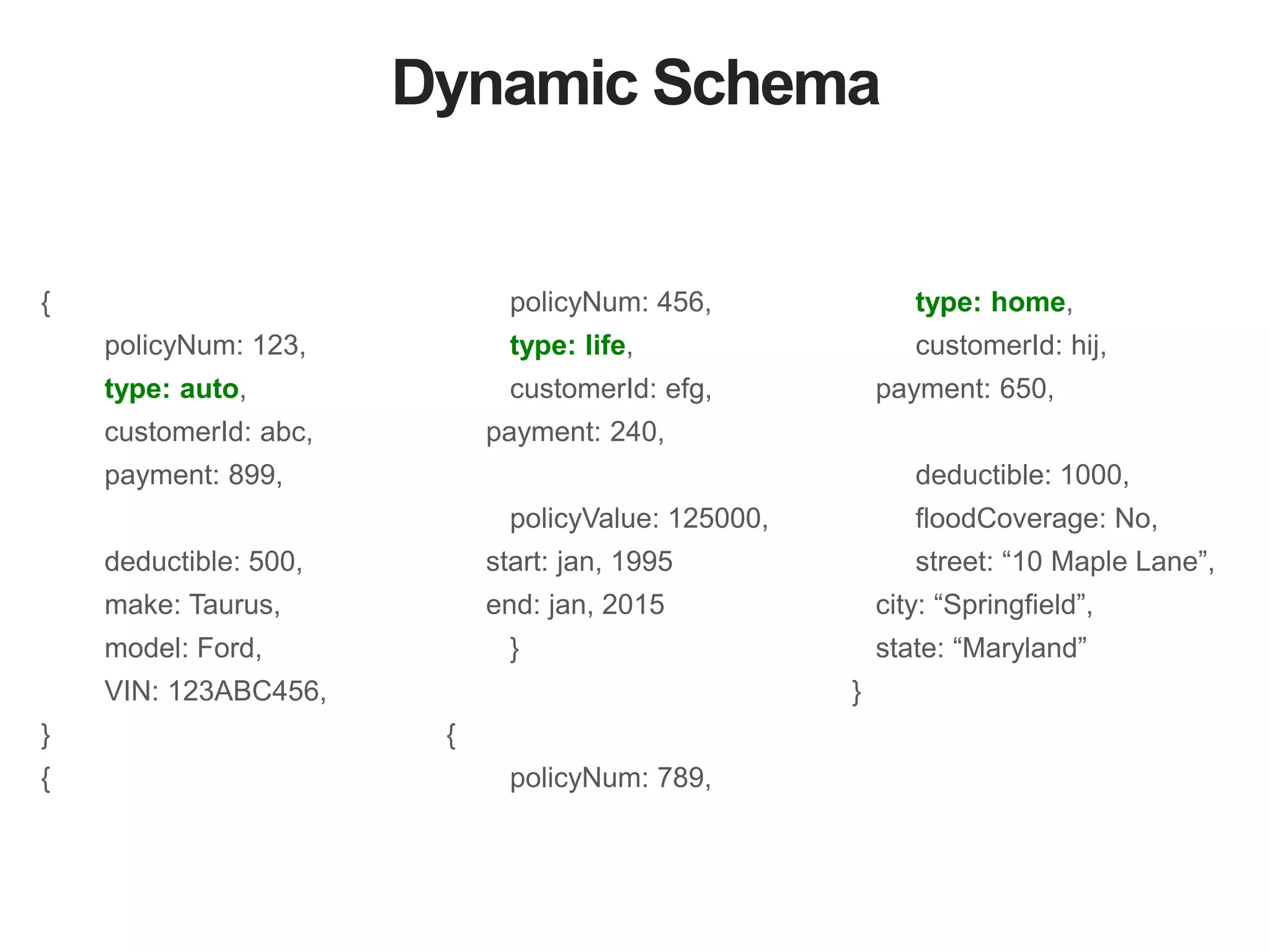 Dynamic Schema

{
policyNum: 123,
type: auto,
customerId: abc,
payment: 899,

deductible: 500,
make: Taurus,
model: Ford,
VIN: 123ABC456,
}
{

policyNum: 456,
type: life,
customerId: efg,
payment: 240,

policyValue: 125000,
start: jan, 1995
end: jan, 2015
}

{
policyNum: 789,

type: home,
customerId: hij,
payment: 650,

deductible: 1000,
floodCoverage: No,
street: “10 Maple Lane”,
city: “Springfield”,
state: “Maryland”
}